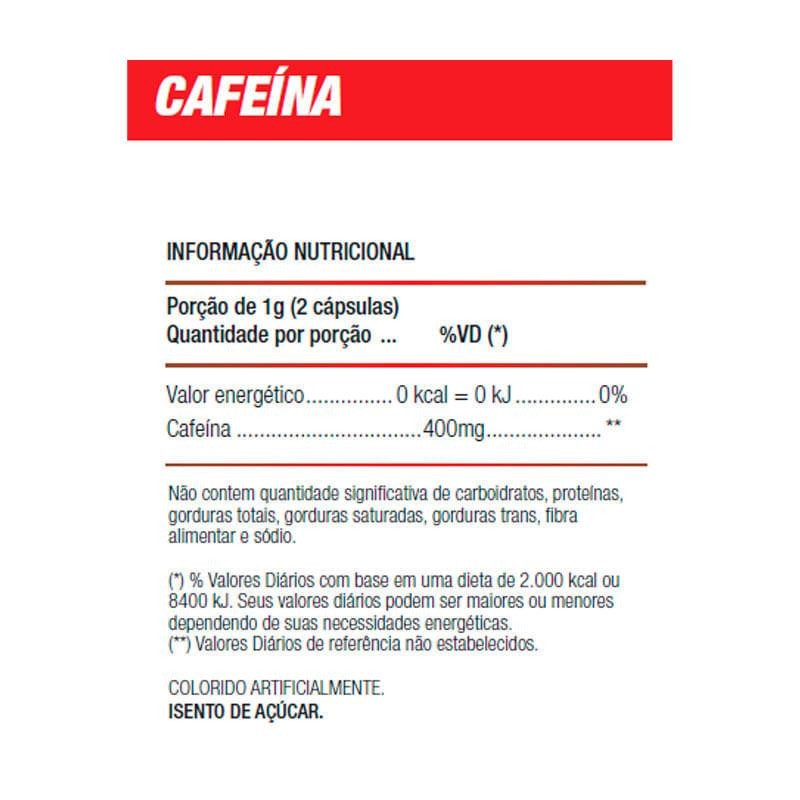 CAFEÍNA

INFORMAÇÃO NUTRICIONAL

Porção de 1g (2 cápsulas)
Quantidade por porção ... %VD (*)

Valor energético 0 kcal = 0 kJ 0%
Cafeína 400mg **

Não contem quantidade significativa de carboidratos, proteínas, gorduras totais, gorduras saturadas, gorduras trans, fibra alimentar e sódio.

(*) % Valores Diários com base em uma dieta de 2.000 kcal ou 8400 kJ. Seus valores diários podem ser maiores ou menores dependendo de suas necessidades energéticas.
(**) Valores Diários de referência não estabelecidos.

COLORIDO ARTIFICIALMENTE.
ISENTO DE AÇÚCAR.